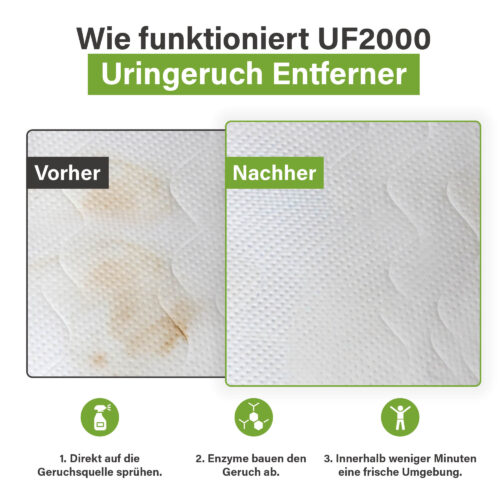 Wie funktioniert UF2000
Uringeruch Entferner

Vorher

Nachher

1. Direkt auf die Geruchsquelle sprühen.

2. Enzyme bauen den Geruch ab.

3. Innerhalb weniger Minuten eine frische Umgebung.